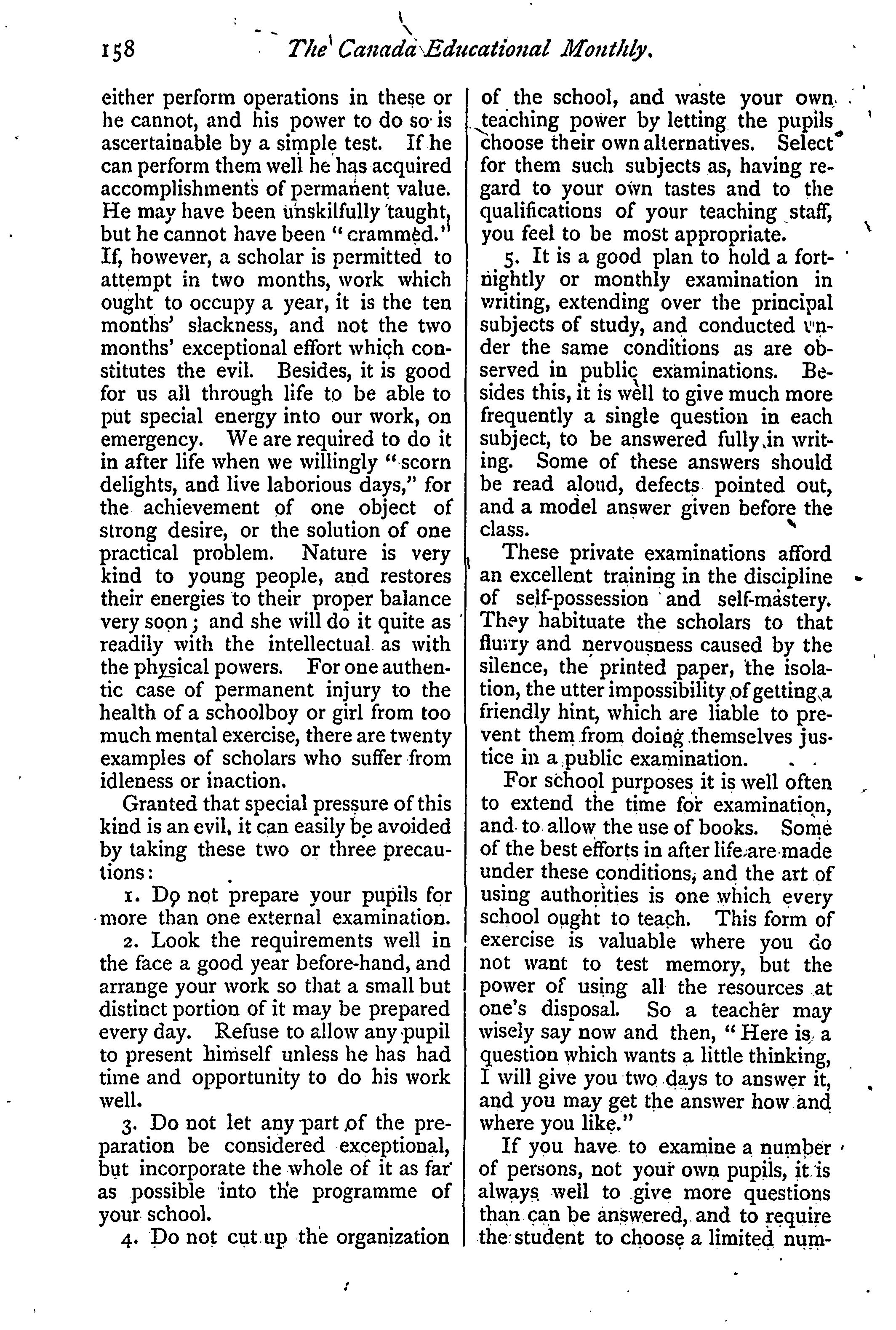 158 The Canada Educational Monthly.

either perform operations in these or he cannot, and his power to do so is ascertainable by a simple test. If he can perform them well he has acquired accomplishments of permanent value. He may have been unskilfully taught, but he cannot have been "crammed." If, however, a scholar is permitted to attempt in two months, work which ought to occupy a year, it is the ten months' slackness, and not the two months' exceptional effort which constitutes the evil. Besides, it is good for us all through life to be able to put special energy into our work, on emergency. We are required to do it in after life when we willingly "scorn delights, and live laborious days," for the achievement of one object of strong desire, or the solution of one practical problem. Nature is very kind to young people, and restores their energies to their proper balance very soon; and she will do it quite as readily with the intellectual as with the physical powers. For one authentic case of permanent injury to the health of a schoolboy or girl from too much mental exercise, there are twenty examples of scholars who suffer from idleness or inaction.

Granted that special pressure of this kind is an evil, it can easily be avoided by taking these two or three precautions:

1. Do not prepare your pupils for more than one external examination.

2. Look the requirements well in the face a good year before-hand, and arrange your work so that a small but distinct portion of it may be prepared every day. Refuse to allow any pupil to present himself unless he has had time and opportunity to do his work well.

3. Do not let any part of the preparation be considered exceptional, but incorporate the whole of it as far as possible into the programme of your school.

4. Do not cut up the organization of the school, and waste your own teaching power by letting the pupils choose their own alternatives. Select for them such subjects as, having regard to your own tastes and to the qualifications of your teaching staff, you feel to be most appropriate.

5. It is a good plan to hold a fortnightly or monthly examination in writing, extending over the principal subjects of study, and conducted under the same conditions as are observed in public examinations. Besides this, it is well to give much more frequently a single question in each subject, to be answered fully in writing. Some of these answers should be read aloud, defects pointed out, and a model answer given before the class.

These private examinations afford an excellent training in the discipline of self-possession and self-mastery. They habituate the scholars to that flurry and nervousness caused by the silence, the printed paper, the isolation, the utter impossibility of getting a friendly hint, which are liable to prevent them from doing themselves justice in a public examination.

For school purposes it is well often to extend the time for examination, and to allow the use of books. Some of the best efforts in after life are made under these conditions, and the art of using authorities is one which every school ought to teach. This form of exercise is valuable where you do not want to test memory, but the power of using all the resources at one's disposal. So a teacher may wisely say now and then, "Here is a question which wants a little thinking, I will give you two days to answer it, and you may get the answer how and where you like."

If you have to examine a number of persons, not your own pupils, it is always well to give more questions than can be answered, and to require the student to choose a limited num-